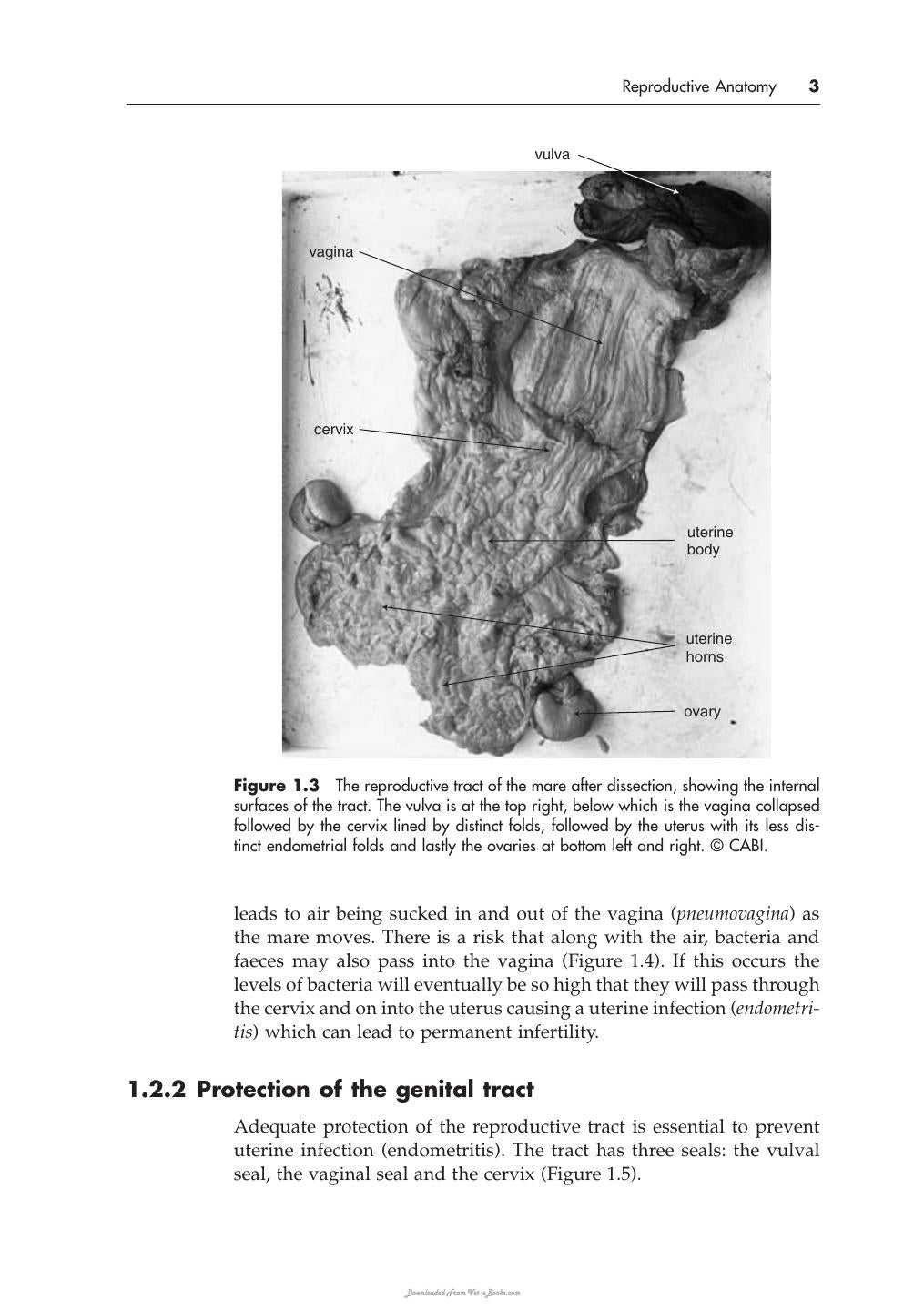 Reproductive Anatomy 3

vulva

vagina

cervix

uterine
body

uterine
horns

ovary

Figure 1.3 The reproductive tract of the mare after dissection, showing the internal surfaces of the tract. The vulva is at the top right, below which is the vagina collapsed followed by the cervix lined by distinct folds, followed by the uterus with its less distinct endometrial folds and lastly the ovaries at bottom left and right. © CABI.

leads to air being sucked in and out of the vagina (pneumovagina) as the mare moves. There is a risk that along with the air, bacteria and faeces may also pass into the vagina (Figure 1.4). If this occurs the levels of bacteria will eventually be so high that they will pass through the cervix and on into the uterus causing a uterine infection (endometritis) which can lead to permanent infertility.

1.2.2 Protection of the genital tract

Adequate protection of the reproductive tract is essential to prevent uterine infection (endometritis). The tract has three seals: the vulval seal, the vaginal seal and the cervix (Figure 1.5).

Downloaded From Vet-e-Books.com